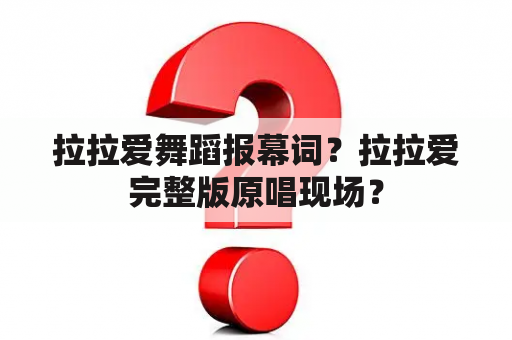 拉拉爱舞蹈报幕词？拉拉爱完整版原唱现场？